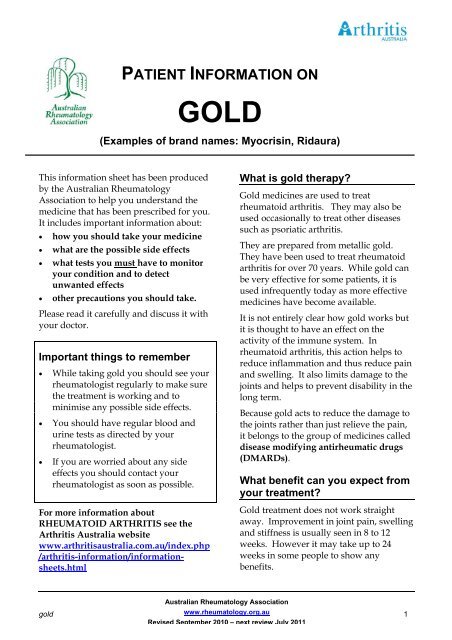 Arthritis
AUSTRALIA

Australian Rheumatology Association

PATIENT INFORMATION ON

GOLD

(Examples of brand names: Myocrisin, Ridaura)

This information sheet has been produced by the Australian Rheumatology Association to help you understand the medicine that has been prescribed for you. It includes important information about:
• how you should take your medicine
• what are the possible side effects
• what tests you must have to monitor your condition and to detect unwanted effects
• other precautions you should take.
Please read it carefully and discuss it with your doctor.

Important things to remember
• While taking gold you should see your rheumatologist regularly to make sure the treatment is working and to minimise any possible side effects.
• You should have regular blood and urine tests as directed by your rheumatologist.
• If you are worried about any side effects you should contact your rheumatologist as soon as possible.

For more information about RHEUMATOID ARTHRITIS see the Arthritis Australia website www.arthritisaustralia.com.au/index.php/arthritis-information/information-sheets.html

What is gold therapy?

Gold medicines are used to treat rheumatoid arthritis. They may also be used occasionally to treat other diseases such as psoriatic arthritis.

They are prepared from metallic gold. They have been used to treat rheumatoid arthritis for over 70 years. While gold can be very effective for some patients, it is used infrequently today as more effective medicines have become available.

It is not entirely clear how gold works but it is thought to have an effect on the activity of the immune system. In rheumatoid arthritis, this action helps to reduce inflammation and thus reduce pain and swelling. It also limits damage to the joints and helps to prevent disability in the long term.

Because gold acts to reduce the damage to the joints rather than just relieve the pain, it belongs to the group of medicines called disease modifying antirheumatic drugs (DMARDs).

What benefit can you expect from your treatment?

Gold treatment does not work straight away. Improvement in joint pain, swelling and stiffness is usually seen in 8 to 12 weeks. However it may take up to 24 weeks in some people to show any benefits.

Australian Rheumatology Association
gold www.rheumatology.org.au 1
Revised September 2010 – next review July 2011